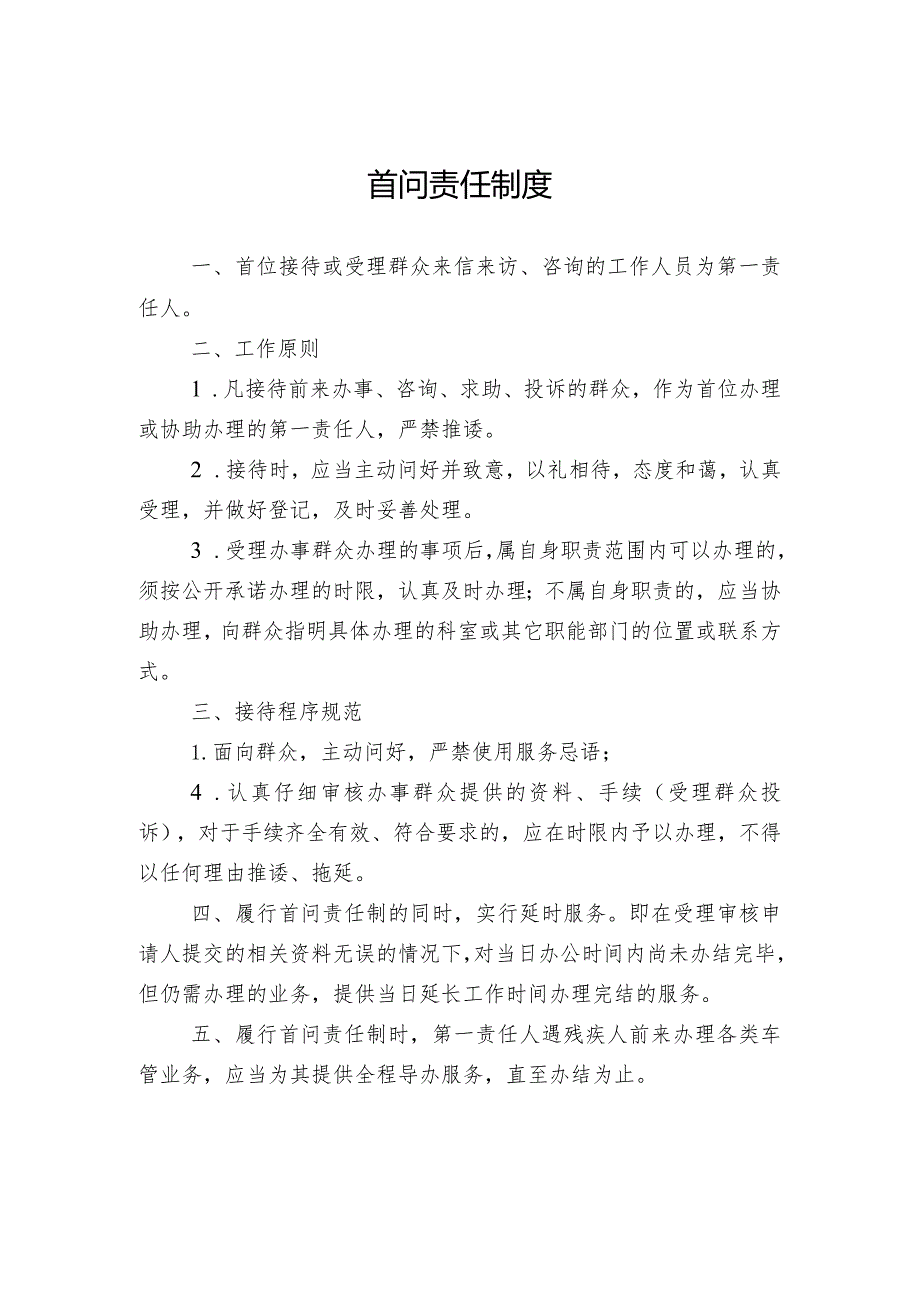 首问责任制度

一、首位接待或受理群众来信来访、咨询的工作人员为第一责任人。

二、工作原则

1．凡接待前来办事、咨询、求助、投诉的群众，作为首位办理或协助办理的第一责任人，严禁推诿。

2．接待时，应当主动问好并致意，以礼相待，态度和蔼，认真受理，并做好登记，及时妥善处理。

3．受理办事群众办理的事项后，属自身职责范围内可以办理的，须按公开承诺办理的时限，认真及时办理；不属自身职责的，应当协助办理，向群众指明具体办理的科室或其它职能部门的位置或联系方式。

三、接待程序规范

1.面向群众，主动问好，严禁使用服务忌语；

4．认真仔细审核办事群众提供的资料、手续（受理群众投诉），对于手续齐全有效、符合要求的，应在时限内予以办理，不得以任何理由推诿、拖延。

四、履行首问责任制的同时，实行延时服务。即在受理审核申请人提交的相关资料无误的情况下，对当日办公时间内尚未办结完毕，但仍需办理的业务，提供当日延长工作时间办理完结的服务。

五、履行首问责任制时，第一责任人遇残疾人前来办理各类车管业务，应当为其提供全程导办服务，直至办结为止。